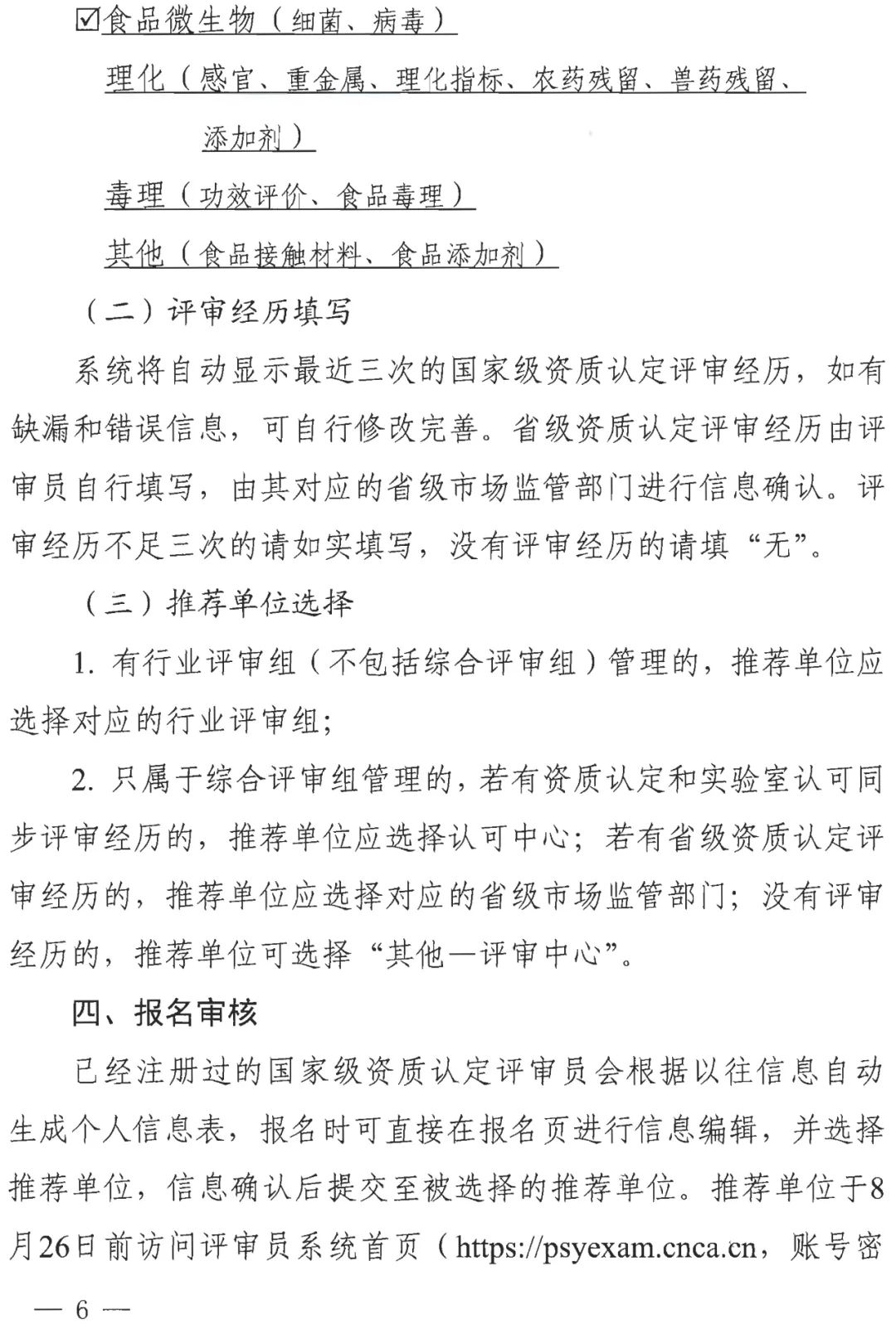 ☑食品微生物（细菌、病毒）

理化（感官、重金属、理化指标、农药残留、兽药残留、添加剂）

毒理（功效评价、食品毒理）

其他（食品接触材料、食品添加剂）

（二）评审经历填写

系统将自动显示最近三次的国家级资质认定评审经历，如有缺漏和错误信息，可自行修改完善。省级资质认定评审经历由评审员自行填写，由其对应的省级市场监管部门进行信息确认。评审经历不足三次的请如实填写，没有评审经历的请填“无”。

（三）推荐单位选择

1. 有行业评审组（不包括综合评审组）管理的，推荐单位应选择对应的行业评审组；

2. 只属于综合评审组管理的，若有资质认定和实验室认可同步评审经历的，推荐单位应选择认可中心；若有省级资质认定评审经历的，推荐单位应选择对应的省级市场监管部门；没有评审经历的，推荐单位可选择“其他—评审中心”。

四、报名审核

已经注册过的国家级资质认定评审员会根据以往信息自动生成个人信息表，报名时可直接在报名页进行信息编辑，并选择推荐单位，信息确认后提交至被选择的推荐单位。推荐单位于8月26日前访问评审员系统首页（https://psyexam.cnca.cn，账号密

— 6 —